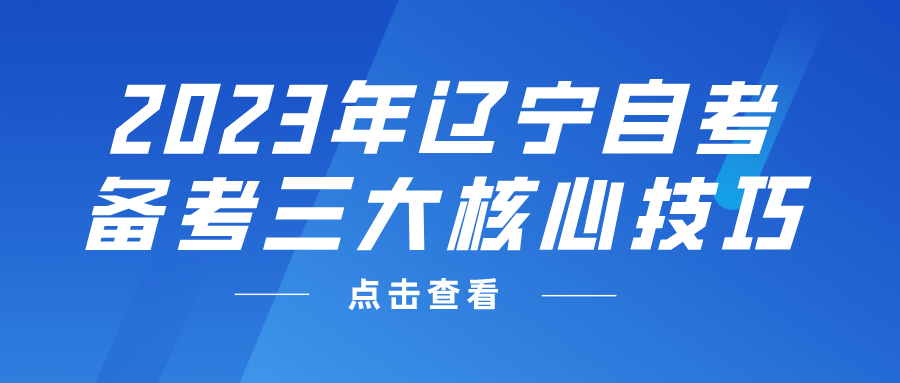 2023年辽宁自考
备考三大核心技巧

点击查看